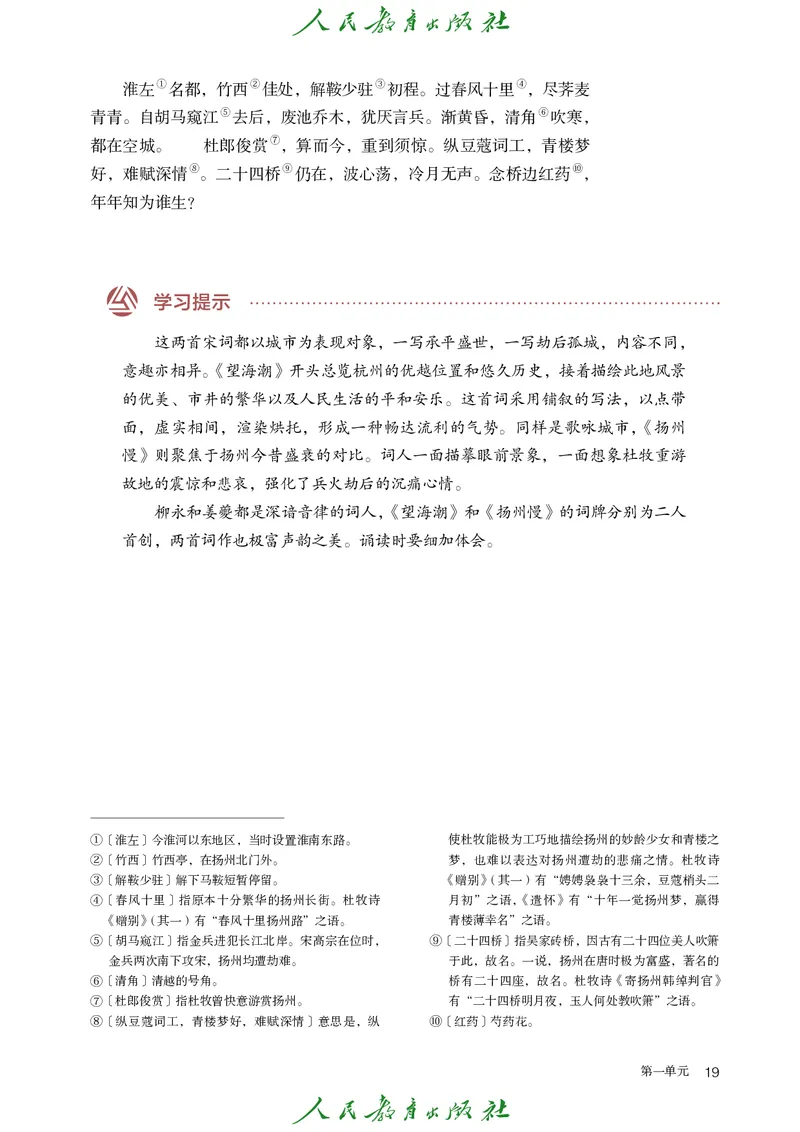 人民教育出版社

淮左①名都，竹西②佳处，解鞍少驻③初程。过春风十里④，尽荠麦青青。自胡马窥江⑤去后，废池乔木，犹厌言兵。渐黄昏，清角⑥吹寒，都在空城。　杜郎俊赏⑦，算而今，重到须惊。纵豆蔻词工，青楼梦好，难赋深情⑧。二十四桥⑨仍在，波心荡，冷月无声。念桥边红药⑩，年年知为谁生？

学习提示

这两首宋词都以城市为表现对象，一写承平盛世，一写劫后孤城，内容不同，意趣亦相异。《望海潮》开头总览杭州的优越位置和悠久历史，接着描绘此地风景的优美、市井的繁华以及人民生活的平和安乐。这首词采用铺叙的写法，以点带面，虚实相间，渲染烘托，形成一种畅达流利的气势。同样是歌咏城市，《扬州慢》则聚焦于扬州今昔盛衰的对比。词人一面描摹眼前景象，一面想象杜牧重游故地的震惊和悲哀，强化了兵火劫后的沉痛心情。

柳永和姜夔都是深谙音律的词人，《望海潮》和《扬州慢》的词牌分别为二人首创，两首词作也极富声韵之美。诵读时要细加体会。

①〔淮左〕今淮河以东地区，当时设置淮南东路。
②〔竹西〕竹西亭，在扬州北门外。
③〔解鞍少驻〕解下马鞍短暂停留。
④〔春风十里〕指原本十分繁华的扬州长街。杜牧诗《赠别》(其一）有“春风十里扬州路”之语。
⑤〔胡马窥江〕指金兵进犯长江北岸。宋高宗在位时，金兵两次南下攻宋，扬州均遭劫难。
⑥〔清角〕清越的号角。
⑦〔杜郎俊赏〕指杜牧曾快意游赏扬州。
⑧〔纵豆蔻词工，青楼梦好，难赋深情〕意思是，纵使杜牧能极为工巧地描绘扬州的妙龄少女和青楼之梦，也难以表达对扬州遭劫的悲痛之情。杜牧诗《赠别》(其一）有“娉娉袅袅十三余，豆蔻梢头二月初”之语，《遣怀》有“十年一觉扬州梦，赢得青楼薄幸名”之语。
⑨〔二十四桥〕指吴家砖桥，因古有二十四位美人吹箫于此，故名。一说，扬州在唐时极为富盛，著名的桥有二十四座，故名。杜牧诗《寄扬州韩绰判官》有“二十四桥明月夜，玉人何处教吹箫”之语。
⑩〔红药〕芍药花。

第一单元　19

人民教育出版社